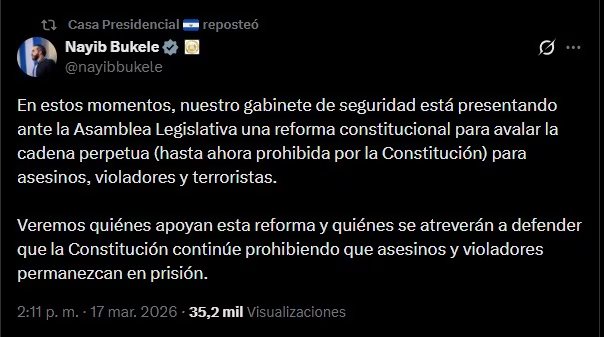 Casa Presidencial 🇸🇻 reposteó

Nayib Bukele
@nayibbukele

En estos momentos, nuestro gabinete de seguridad está presentando ante la Asamblea Legislativa una reforma constitucional para avalar la cadena perpetua (hasta ahora prohibida por la Constitución) para asesinos, violadores y terroristas.

Veremos quiénes apoyan esta reforma y quiénes se atreverán a defender que la Constitución continúe prohibiendo que asesinos y violadores permanezcan en prisión.

2:11 p. m. · 17 mar. 2026 · 35,2 mil Visualizaciones